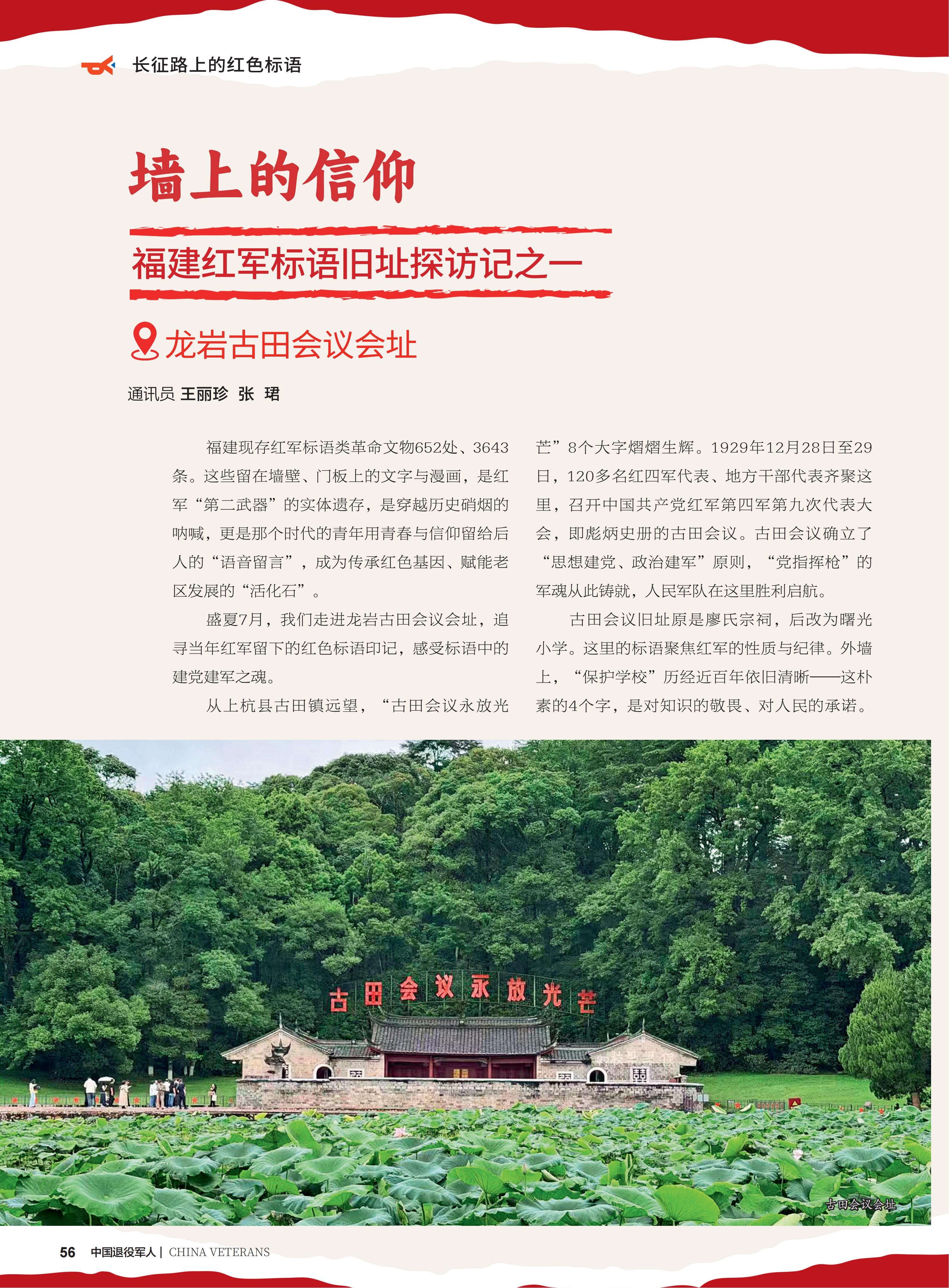 长征路上的红色标语

墙上的信仰

福建红军标语旧址探访记之一

龙岩古田会议会址

通讯员 王丽珍 张 珺

福建现存红军标语类革命文物652处、3643条。这些留在墙壁、门板上的文字与漫画，是红军“第二武器”的实体遗存，是穿越历史硝烟的呐喊，更是那个时代的青年用青春与信仰留给后人的“语音留言”，成为传承红色基因、赋能老区发展的“活化石”。

盛夏7月，我们走进龙岩古田会议会址，追寻当年红军留下的红色标语印记，感受标语中的建党建军之魂。

从上杭县古田镇远望，“古田会议永放光芒”8个大字熠熠生辉。1929年12月28日至29日，120多名红四军代表、地方干部代表齐聚这里，召开中国共产党红军第四军第九次代表大会，即彪炳史册的古田会议。古田会议确立了“思想建党、政治建军”原则，“党指挥枪”的军魂从此铸就，人民军队在这里胜利启航。

古田会议旧址原是廖氏宗祠，后改为曙光小学。这里的标语聚焦红军的性质与纪律。外墙上，“保护学校”历经近百年依旧清晰——这朴素的4个字，是对知识的敬畏、对人民的承诺。

古田会议永放光芒

古田会议会址

56 中国退役军人 | CHINA VETERANS